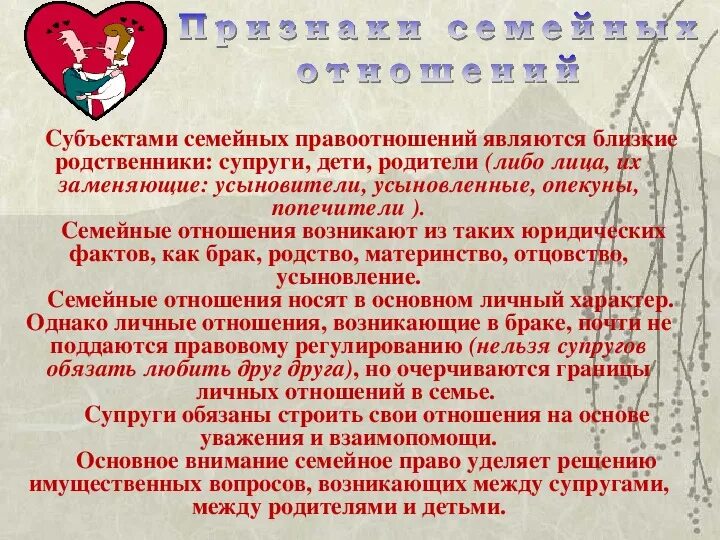 Признаки семейных отношений

Субъектами семейных правоотношений являются близкие родственники: супруги, дети, родители (либо лица, их заменяющие: усыновители, усыновленные, опекуны, попечители ).

Семейные отношения возникают из таких юридических фактов, как брак, родство, материнство, отцовство, усыновление.

Семейные отношения носят в основном личный характер. Однако личные отношения, возникающие в браке, почти не поддаются правовому регулированию (нельзя супругов обязать любить друг друга), но очерчиваются границы личных отношений в семье.

Супруги обязаны строить свои отношения на основе уважения и взаимопомощи.

Основное внимание семейное право уделяет решению имущественных вопросов, возникающих между супругами, между родителями и детьми.